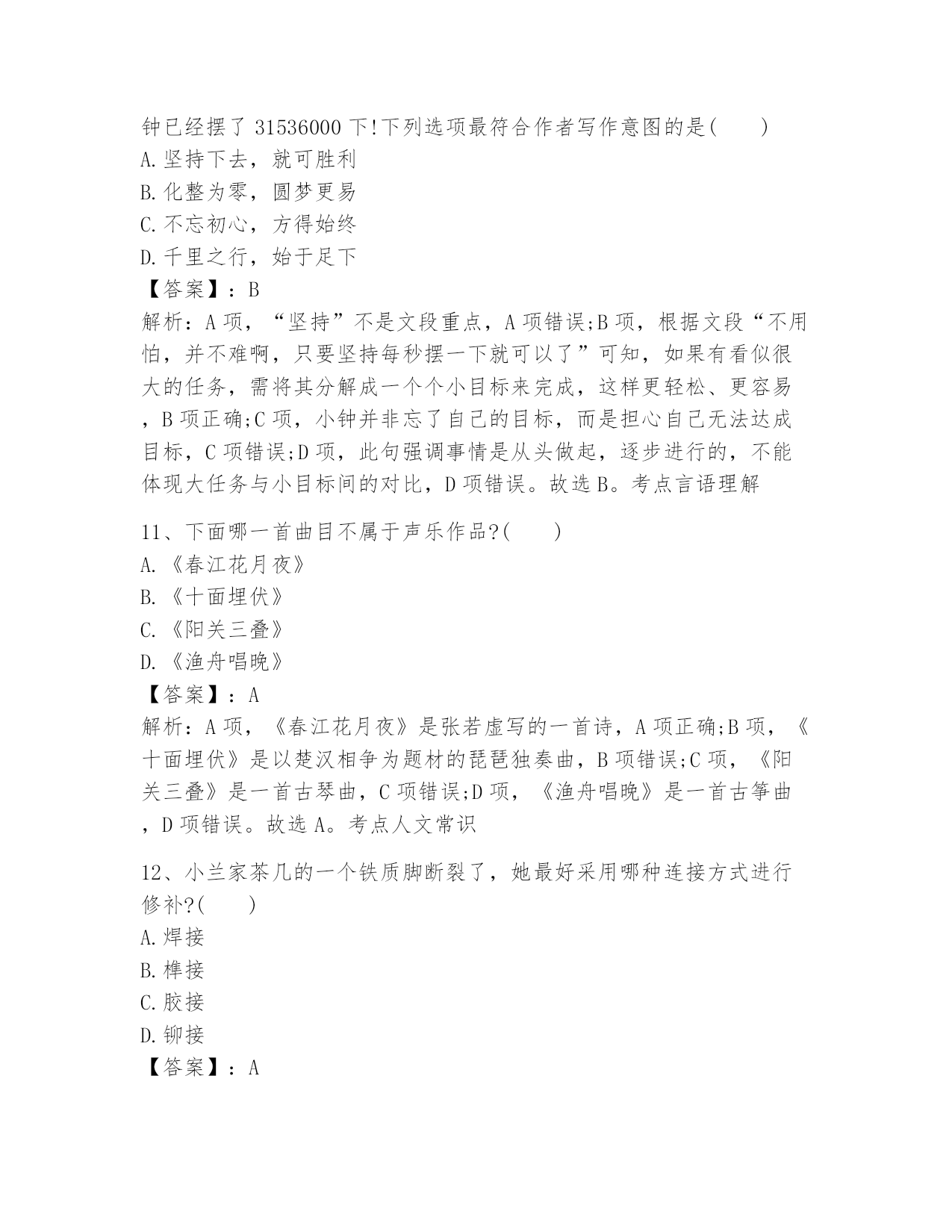 钟已经摆了 31536000 下!下列选项最符合作者写作意图的是(　　)
A.坚持下去，就可胜利
B.化整为零，圆梦更易
C.不忘初心，方得始终
D.千里之行，始于足下
【答案】：B
解析：A 项，“坚持”不是文段重点，A 项错误;B 项，根据文段“不用怕，并不难啊，只要坚持每秒摆一下就可以了”可知，如果有看似很大的任务，需将其分解成一个个小目标来完成，这样更轻松、更容易，B 项正确;C 项，小钟并非忘了自己的目标，而是担心自己无法达成目标，C 项错误;D 项，此句强调事情是从头做起，逐步进行的，不能体现大任务与小目标间的对比，D 项错误。故选 B。考点言语理解

11、下面哪一首曲目不属于声乐作品?(　　)
A.《春江花月夜》
B.《十面埋伏》
C.《阳关三叠》
D.《渔舟唱晚》
【答案】：A
解析：A 项，《春江花月夜》是张若虚写的一首诗，A 项正确;B 项，《十面埋伏》是以楚汉相争为题材的琵琶独奏曲，B 项错误;C 项，《阳关三叠》是一首古琴曲，C 项错误;D 项，《渔舟唱晚》是一首古筝曲，D 项错误。故选 A。考点人文常识

12、小兰家茶几的一个铁质脚断裂了，她最好采用哪种连接方式进行修补?(　　)
A.焊接
B.榫接
C.胶接
D.铆接
【答案】：A